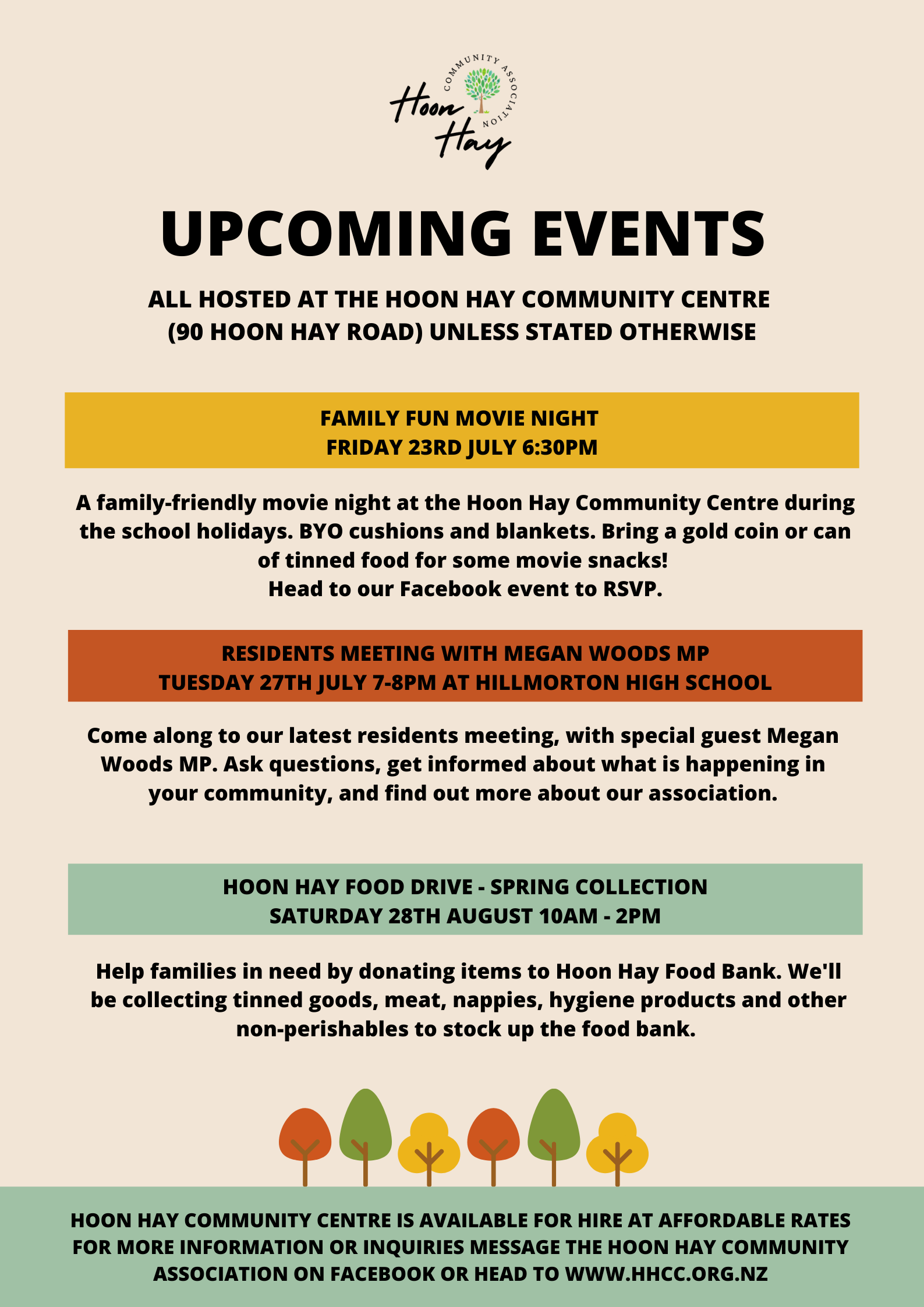 Hoon Hay
COMMUNITY ASSOCIATION

UPCOMING EVENTS

ALL HOSTED AT THE HOON HAY COMMUNITY CENTRE (90 HOON HAY ROAD) UNLESS STATED OTHERWISE

FAMILY FUN MOVIE NIGHT
FRIDAY 23RD JULY 6:30PM

A family-friendly movie night at the Hoon Hay Community Centre during the school holidays. BYO cushions and blankets. Bring a gold coin or can of tinned food for some movie snacks!
Head to our Facebook event to RSVP.

RESIDENTS MEETING WITH MEGAN WOODS MP
TUESDAY 27TH JULY 7-8PM AT HILLMORTON HIGH SCHOOL

Come along to our latest residents meeting, with special guest Megan Woods MP. Ask questions, get informed about what is happening in your community, and find out more about our association.

HOON HAY FOOD DRIVE - SPRING COLLECTION
SATURDAY 28TH AUGUST 10AM - 2PM

Help families in need by donating items to Hoon Hay Food Bank. We'll be collecting tinned goods, meat, nappies, hygiene products and other non-perishables to stock up the food bank.

HOON HAY COMMUNITY CENTRE IS AVAILABLE FOR HIRE AT AFFORDABLE RATES
FOR MORE INFORMATION OR INQUIRIES MESSAGE THE HOON HAY COMMUNITY ASSOCIATION ON FACEBOOK OR HEAD TO WWW.HHCC.ORG.NZ